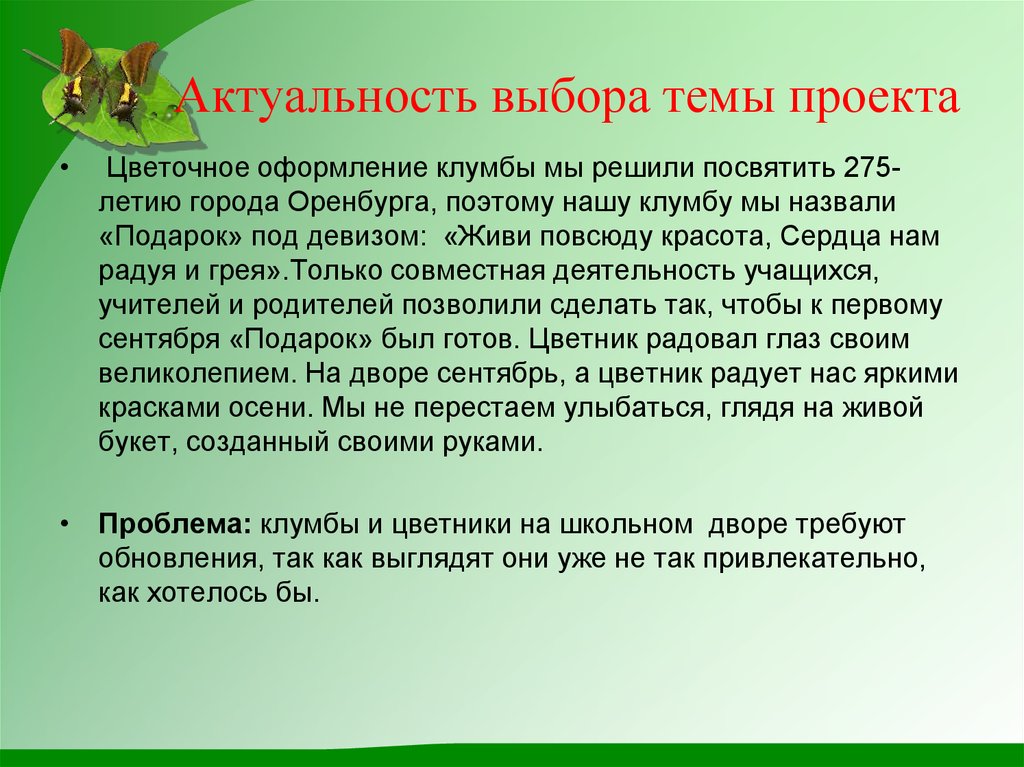 Актуальность выбора темы проекта

• Цветочное оформление клумбы мы решили посвятить 275-летию города Оренбурга, поэтому нашу клумбу мы назвали «Подарок» под девизом: «Живи повсюду красота, Сердца нам радуя и грея».Только совместная деятельность учащихся, учителей и родителей позволили сделать так, чтобы к первому сентября «Подарок» был готов. Цветник радовал глаз своим великолепием. На дворе сентябрь, а цветник радует нас яркими красками осени. Мы не перестаем улыбаться, глядя на живой букет, созданный своими руками.

• Проблема: клумбы и цветники на школьном дворе требуют обновления, так как выглядят они уже не так привлекательно, как хотелось бы.